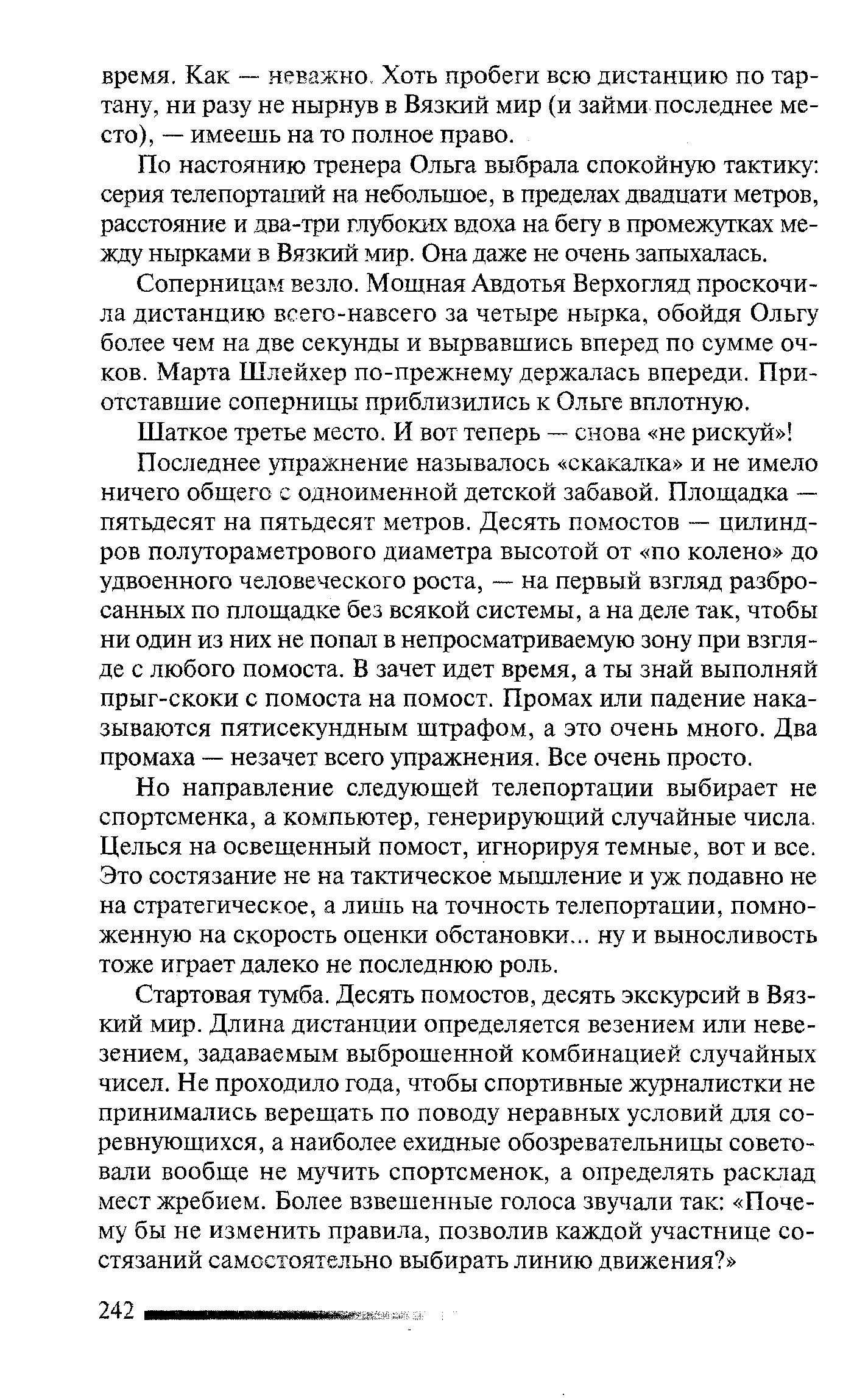 время. Как — неважно. Хоть пробеги всю дистанцию по тартану, ни разу не нырнув в Вязкий мир (и займи последнее место), — имеешь на то полное право.

По настоянию тренера Ольга выбрала спокойную тактику: серия телепортаций на небольшое, в пределах двадцати метров, расстояние и два-три глубоких вдоха на бегу в промежутках между нырками в Вязкий мир. Она даже не очень запыхалась.

Соперницам везло. Мощная Авдотья Верхогляд проскочила дистанцию всего-навсего за четыре нырка, обойдя Ольгу более чем на две секунды и вырвавшись вперед по сумме очков. Марта Шлейхер по-прежнему держалась впереди. Приотставшие соперницы приблизились к Ольге вплотную.

Шаткое третье место. И вот теперь — снова «не рискуй»!

Последнее упражнение называлось «скакалка» и не имело ничего общего с одноименной детской забавой. Площадка — пятьдесят на пятьдесят метров. Десять помостов — цилиндров полутораметрового диаметра высотой от «по колено» до удвоенного человеческого роста, — на первый взгляд разбросанных по площадке без всякой системы, а на деле так, чтобы ни один из них не попал в непросматриваемую зону при взгляде с любого помоста. В зачет идет время, а ты знай выполняй прыг-скоки с помоста на помост. Промах или падение наказываются пятисекундным штрафом, а это очень много. Два промаха — незачет всего упражнения. Все очень просто.

Но направление следующей телепортации выбирает не спортсменка, а компьютер, генерирующий случайные числа. Целься на освещенный помост, игнорируя темные, вот и все. Это состязание не на тактическое мышление и уж подавно не на стратегическое, а лишь на точность телепортации, помноженную на скорость оценки обстановки... ну и выносливость тоже играет далеко не последнюю роль.

Стартовая тумба. Десять помостов, десять экскурсий в Вязкий мир. Длина дистанции определяется везением или невезением, задаваемым выброшенной комбинацией случайных чисел. Не проходило года, чтобы спортивные журналистки не принимались верещать по поводу неравных условий для соревнующихся, а наиболее ехидные обозревательницы советовали вообще не мучить спортсменок, а определять расклад мест жребием. Более взвешенные голоса звучали так: «Почему бы не изменить правила, позволив каждой участнице состязаний самостоятельно выбирать линию движения?»

242